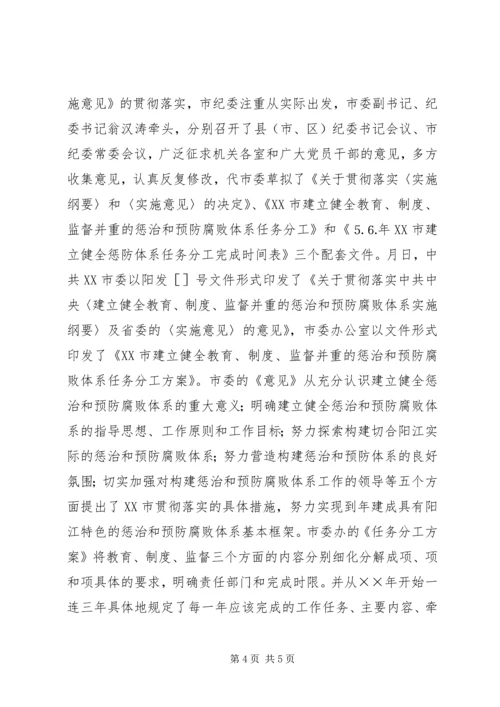 施意见》的贯彻落实，市纪委注重从实际出发，市委副书记、纪委书记翁汉涛牵头，分别召开了县（市、区）纪委书记会议、市纪委常委会议，广泛征求机关各室和广大党员干部的意见，多方收集意见，认真反复修改，代市委草拟了《关于贯彻落实〈实施纲要〉和〈实施意见〉的决定》、《XX市建立健全教育、制度、监督并重的惩治和预防腐败体系任务分工》和《5.6.年XX市建立健全惩防体系任务分工完成时间表》三个配套文件。月日，中共XX市委以阳发［］号文件形式印发了《关于贯彻落实中共中央〈建立健全教育、制度、监督并重的惩治和预防腐败体系实施纲要〉及省委的〈实施意见〉的意见》，市委办公室以文件形式印发了《XX市建立健全教育、制度、监督并重的惩治和预防腐败体系任务分工方案》。市委的《意见》从充分认识建立健全惩治和预防腐败体系的重大意义；明确建立健全惩治和预防腐败体系的指导思想、工作原则和工作目标；努力探索构建切合阳江实际的惩治和预防腐败体系；努力营造构建惩治和预防体系的良好氛围；切实加强对构建惩治和预防腐败体系工作的领导等五个方面提出了XX市贯彻落实的具体措施，努力实现到年建成具有阳江特色的惩治和预防腐败体系基本框架。市委办的《任务分工方案》将教育、制度、监督三个方面的内容分别细化分解成项、项和项具体的要求，明确责任部门和完成时限。并从××年开始一连三年具体地规定了每一年应该完成的工作任务、主要内容、牵

第4页 共5页